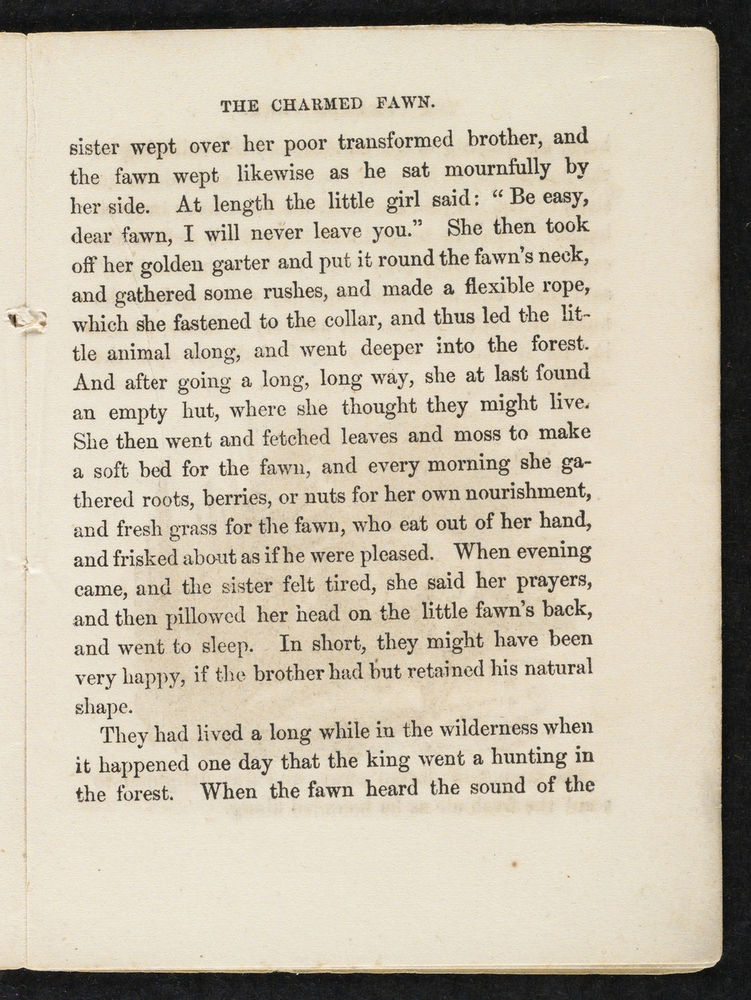 THE CHARMED FAWN.

sister wept over her poor transformed brother, and the fawn wept likewise as he sat mournfully by her side. At length the little girl said: "Be easy, dear fawn, I will never leave you." She then took off her golden garter and put it round the fawn's neck, and gathered some rushes, and made a flexible rope, which she fastened to the collar, and thus led the little animal along, and went deeper into the forest. And after going a long, long way, she at last found an empty hut, where she thought they might live. She then went and fetched leaves and moss to make a soft bed for the fawn, and every morning she gathered roots, berries, or nuts for her own nourishment, and fresh grass for the fawn, who eat out of her hand, and frisked about as if he were pleased. When evening came, and the sister felt tired, she said her prayers, and then pillowed her head on the little fawn's back, and went to sleep. In short, they might have been very happy, if the brother had but retained his natural shape.

They had lived a long while in the wilderness when it happened one day that the king went a hunting in the forest. When the fawn heard the sound of the